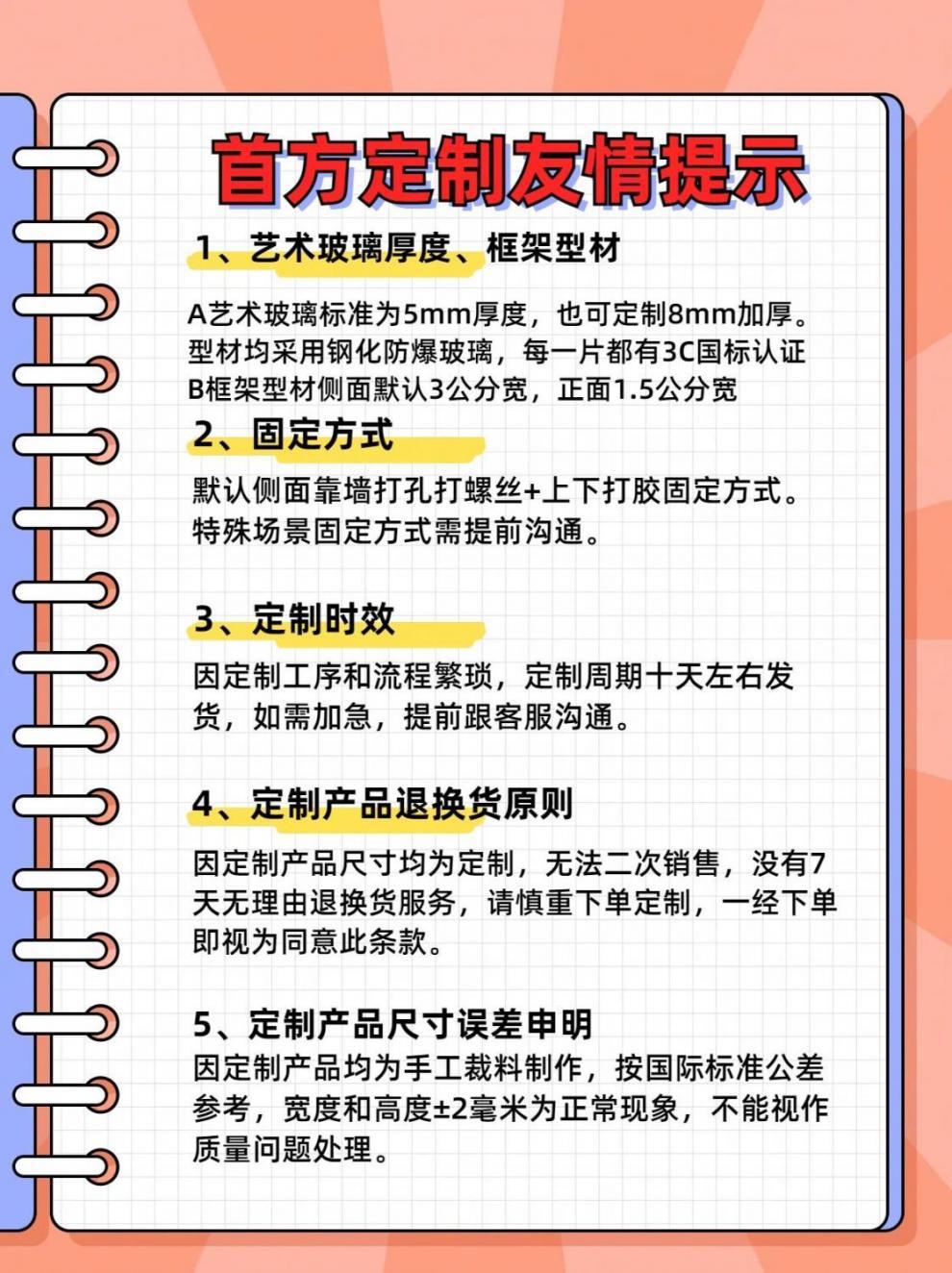 首方定制友情提示

1、艺术玻璃厚度、框架型材

A艺术玻璃标准为5mm厚度，也可定制8mm加厚。型材均采用钢化防爆玻璃，每一片都有3C国标认证
B框架型材侧面默认3公分宽，正面1.5公分宽

2、固定方式

默认侧面靠墙打孔打螺丝+上下打胶固定方式。特殊场景固定方式需提前沟通。

3、定制时效

因定制工序和流程繁琐，定制周期十天左右发货，如需加急，提前跟客服沟通。

4、定制产品退换货原则

因定制产品尺寸均为定制，无法二次销售，没有7天无理由退换货服务，请慎重下单定制，一经下单即视为同意此条款。

5、定制产品尺寸误差申明
因定制产品均为手工裁料制作，按国际标准公差参考，宽度和高度±2毫米为正常现象，不能视作质量问题处理。